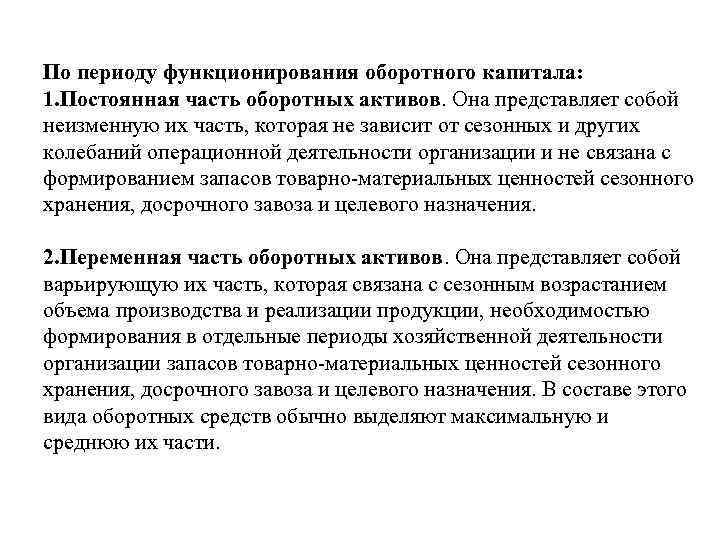 По периоду функционирования оборотного капитала:
1.Постоянная часть оборотных активов. Она представляет собой неизменную их часть, которая не зависит от сезонных и других колебаний операционной деятельности организации и не связана с формированием запасов товарно-материальных ценностей сезонного хранения, досрочного завоза и целевого назначения.

2.Переменная часть оборотных активов. Она представляет собой варьирующую их часть, которая связана с сезонным возрастанием объема производства и реализации продукции, необходимостью формирования в отдельные периоды хозяйственной деятельности организации запасов товарно-материальных ценностей сезонного хранения, досрочного завоза и целевого назначения. В составе этого вида оборотных средств обычно выделяют максимальную и среднюю их части.